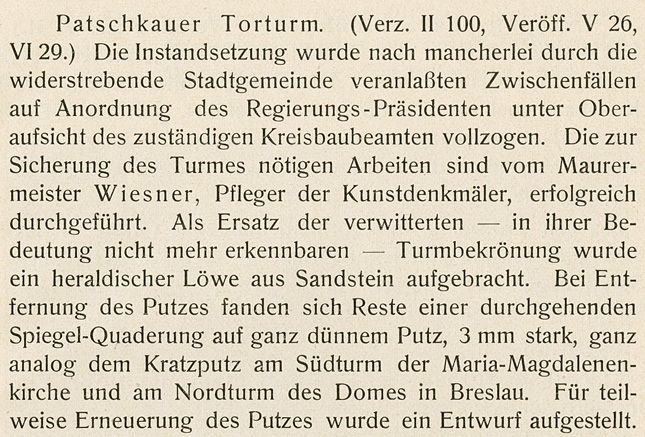 Patschkauer Torturm. (Verz. II 100, Veröff. V 26, VI 29.) Die Instandsetzung wurde nach mancherlei durch die widerstrebende Stadtgemeinde veranlaßten Zwischenfällen auf Anordnung des Regierungs-Präsidenten unter Oberaufsicht des zuständigen Kreisbaubeamten vollzogen. Die zur Sicherung des Turmes nötigen Arbeiten sind vom Maurermeister Wiesner, Pfleger der Kunstdenkmäler, erfolgreich durchgeführt. Als Ersatz der verwitterten — in ihrer Bedeutung nicht mehr erkennbaren — Turmbekrönung wurde ein heraldischer Löwe aus Sandstein aufgebracht. Bei Entfernung des Putzes fanden sich Reste einer durchgehenden Spiegel-Quaderung auf ganz dünnem Putz, 3 mm stark, ganz analog dem Kratzputz am Südturm der Maria-Magdalenenkirche und am Nordturm des Domes in Breslau. Für teilweise Erneuerung des Putzes wurde ein Entwurf aufgestellt.